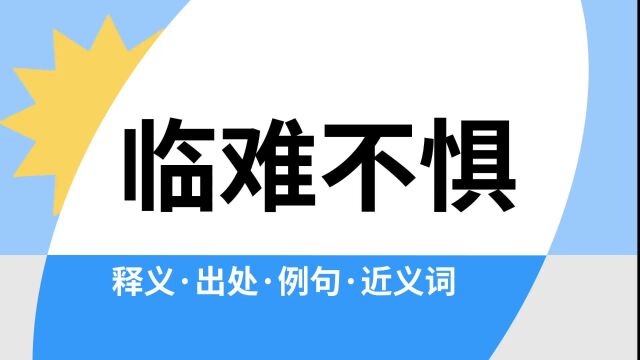 临难不惧

释义·出处·例句·近义词